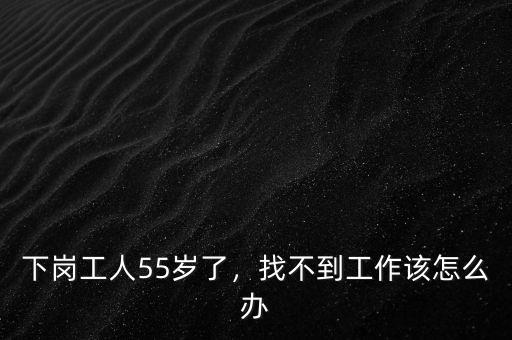 下岗工人55岁了，找不到工作该怎么办